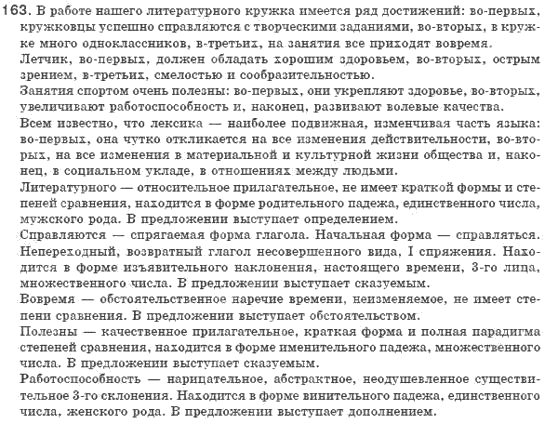 163. В работе нашего литературного кружка имеется ряд достижений: во-первых, кружковцы успешно справляются с творческими заданиями, во-вторых, в кружке много одноклассников, в-третьих, на занятия все приходят вовремя.

Летчик, во-первых, должен обладать хорошим здоровьем, во-вторых, острым зрением, в-третьих, смелостью и сообразительностью.

Занятия спортом очень полезны: во-первых, они укрепляют здоровье, во-вторых, увеличивают работоспособность и, наконец, развивают волевые качества.

Всем известно, что лексика — наиболее подвижная, изменчивая часть языка: во-первых, она чутко откликается на все изменения действительности, во-вторых, на все изменения в материальной и культурной жизни общества и, наконец, в социальном укладе, в отношениях между людьми.

Литературного — относительное прилагательное, не имеет краткой формы и степеней сравнения, находится в форме родительного падежа, единственного числа, мужского рода. В предложении выступает определением.

Справляются — спрягаемая форма глагола. Начальная форма — справляться. Непереходный, возвратный глагол несовершенного вида, I спряжения. Находится в форме изъявительного наклонения, настоящего времени, 3-го лица, множественного числа. В предложении выступает сказуемым.

Вовремя — обстоятельственное наречие времени, неизменяемое, не имеет степени сравнения. В предложении выступает обстоятельством.

Полезны — качественное прилагательное, краткая форма и полная парадигма степеней сравнения, находится в форме именительного падежа, множественного числа. В предложении выступает сказуемым.

Работоспособность — нарицательное, абстрактное, неодушевленное существительное 3-го склонения. Находится в форме винительного падежа, единственного числа, женского рода. В предложении выступает дополнением.